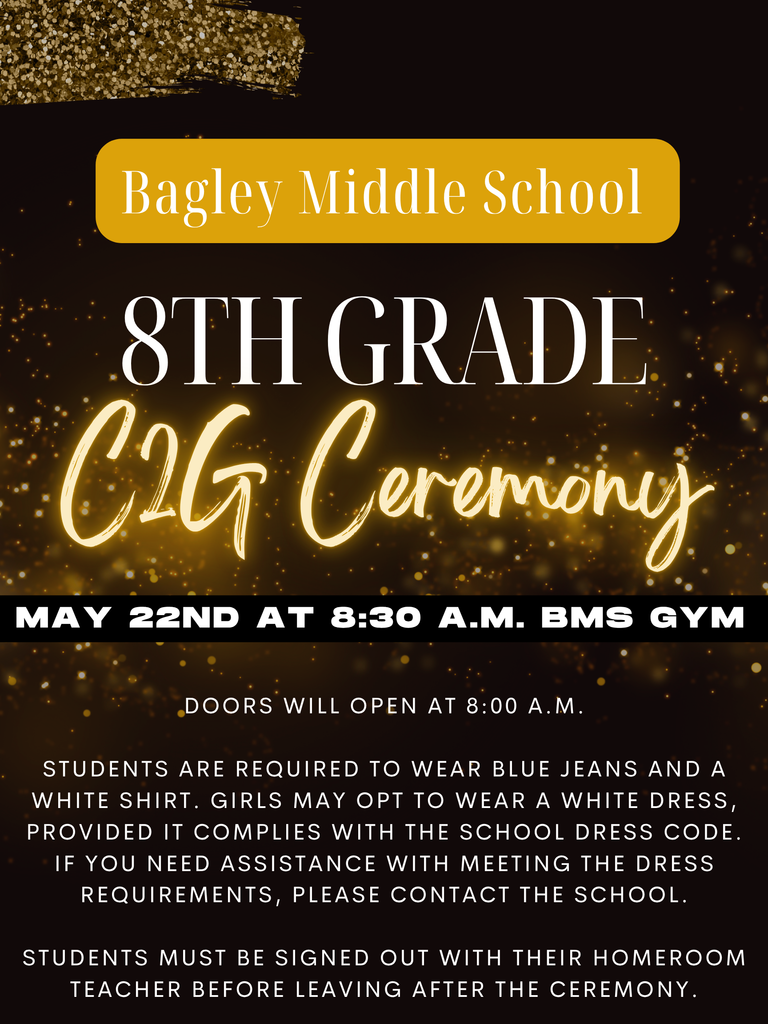 Bagley Middle School

8TH GRADE

C2G Ceremony

MAY 22ND AT 8:30 A.M. BMS GYM

DOORS WILL OPEN AT 8:00 A.M.

STUDENTS ARE REQUIRED TO WEAR BLUE JEANS AND A WHITE SHIRT. GIRLS MAY OPT TO WEAR A WHITE DRESS, PROVIDED IT COMPLIES WITH THE SCHOOL DRESS CODE. IF YOU NEED ASSISTANCE WITH MEETING THE DRESS REQUIREMENTS, PLEASE CONTACT THE SCHOOL.

STUDENTS MUST BE SIGNED OUT WITH THEIR HOMEROOM TEACHER BEFORE LEAVING AFTER THE CEREMONY.